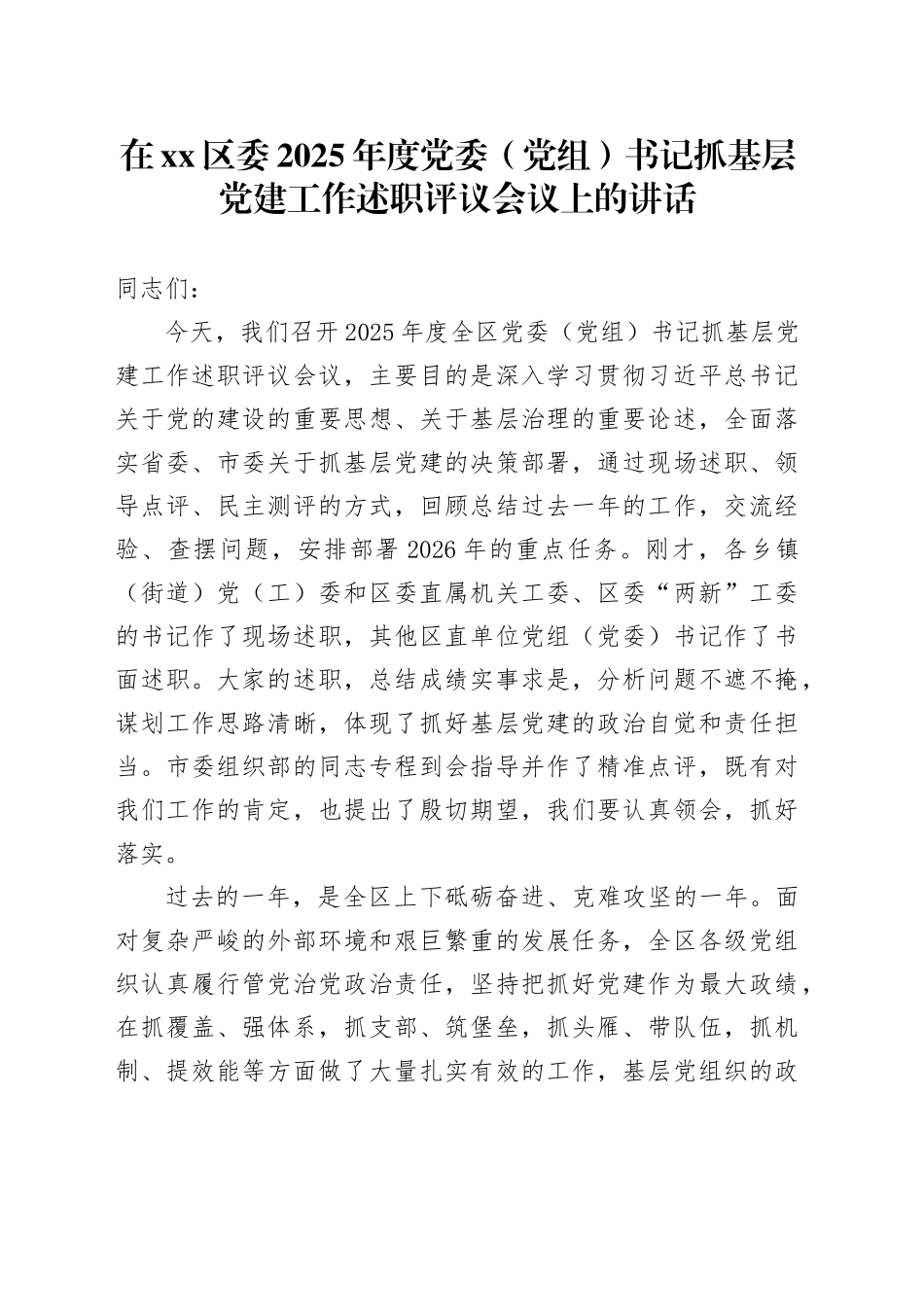 在xx区委2025年度党委（党组）书记抓基层党建工作述职评议会议上的讲话

同志们：

今天，我们召开2025年度全区党委（党组）书记抓基层党建工作述职评议会议，主要目的是深入学习贯彻习近平总书记关于党的建设的重要思想、关于基层治理的重要论述，全面落实省委、市委关于抓基层党建的决策部署，通过现场述职、领导点评、民主测评的方式，回顾总结过去一年的工作，交流经验、查摆问题，安排部署2026年的重点任务。刚才，各乡镇（街道）党（工）委和区委直属机关工委、区委“两新”工委的书记作了现场述职，其他区直单位党组（党委）书记作了书面述职。大家的述职，总结成绩实事求是，分析问题不遮不掩，谋划工作思路清晰，体现了抓好基层党建的政治自觉和责任担当。市委组织部的同志专程到会指导并作了精准点评，既有对我们工作的肯定，也提出了殷切期望，我们要认真领会，抓好落实。

过去的一年，是全区上下砥砺奋进、克难攻坚的一年。面对复杂严峻的外部环境和艰巨繁重的发展任务，全区各级党组织认真履行管党治党政治责任，坚持把抓好党建作为最大政绩，在抓覆盖、强体系，抓支部、筑堡垒，抓头雁、带队伍，抓机制、提效能等方面做了大量扎实有效的工作，基层党组织的政